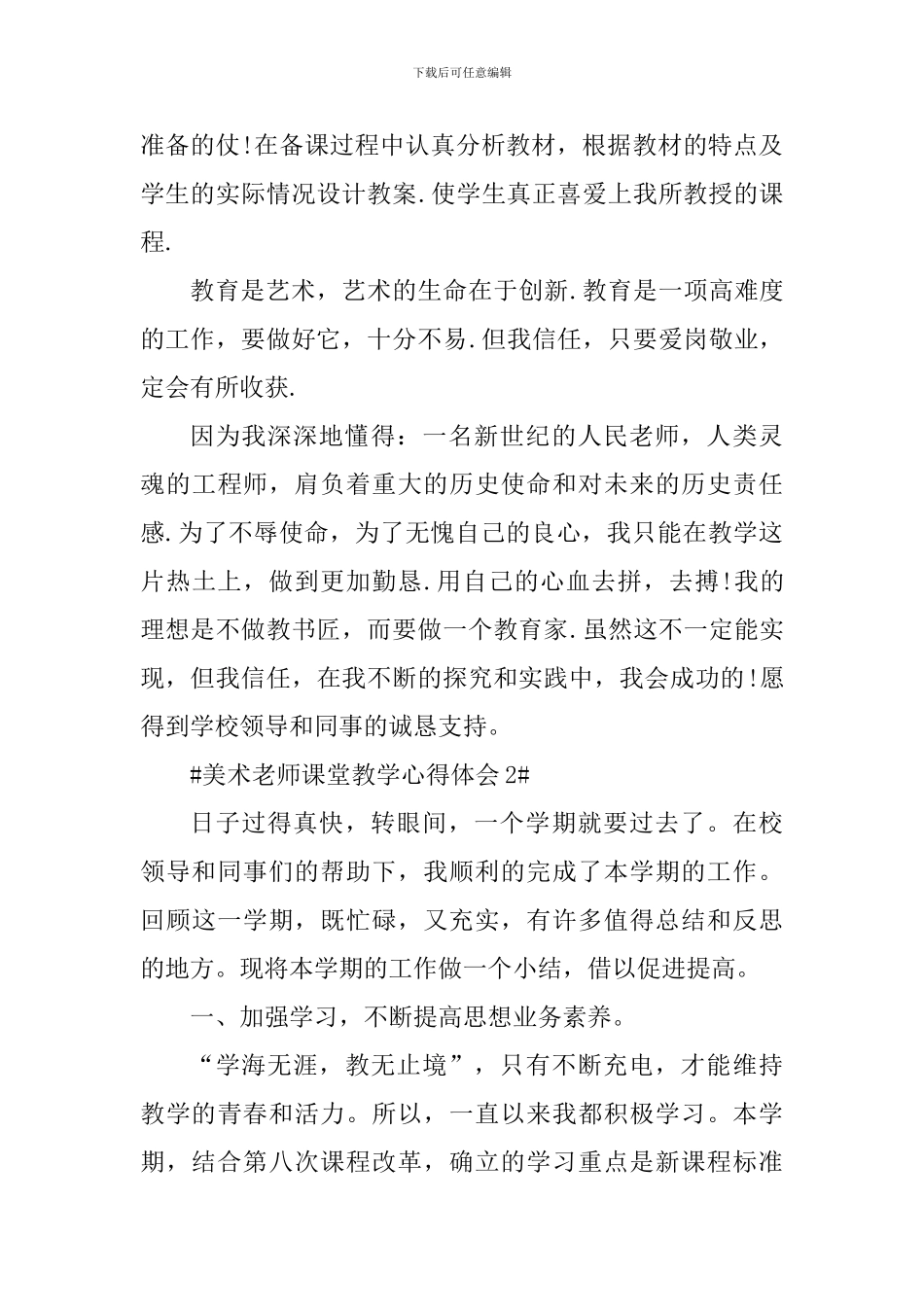 下载后可任意编辑

准备的仗!在备课过程中认真分析教材，根据教材的特点及学生的实际情况设计教案.使学生真正喜爱上我所教授的课程.

教育是艺术，艺术的生命在于创新.教育是一项高难度的工作，要做好它，十分不易.但我信任，只要爱岗敬业，定会有所收获.

因为我深深地懂得：一名新世纪的人民老师，人类灵魂的工程师，肩负着重大的历史使命和对未来的历史责任感.为了不辱使命，为了无愧自己的良心，我只能在教学这片热土上，做到更加勤恳.用自己的心血去拼，去搏!我的理想是不做教书匠，而要做一个教育家.虽然这不一定能实现，但我信任，在我不断的探究和实践中，我会成功的!愿得到学校领导和同事的诚恳支持。

#美术老师课堂教学心得体会 2#

日子过得真快，转眼间，一个学期就要过去了。在校领导和同事们的帮助下，我顺利的完成了本学期的工作。回顾这一学期，既忙碌，又充实，有许多值得总结和反思的地方。现将本学期的工作做一个小结，借以促进提高。

一、加强学习，不断提高思想业务素养。

“学海无涯，教无止境”，只有不断充电，才能维持教学的青春和活力。所以，一直以来我都积极学习。本学期，结合第八次课程改革，确立的学习重点是新课程标准